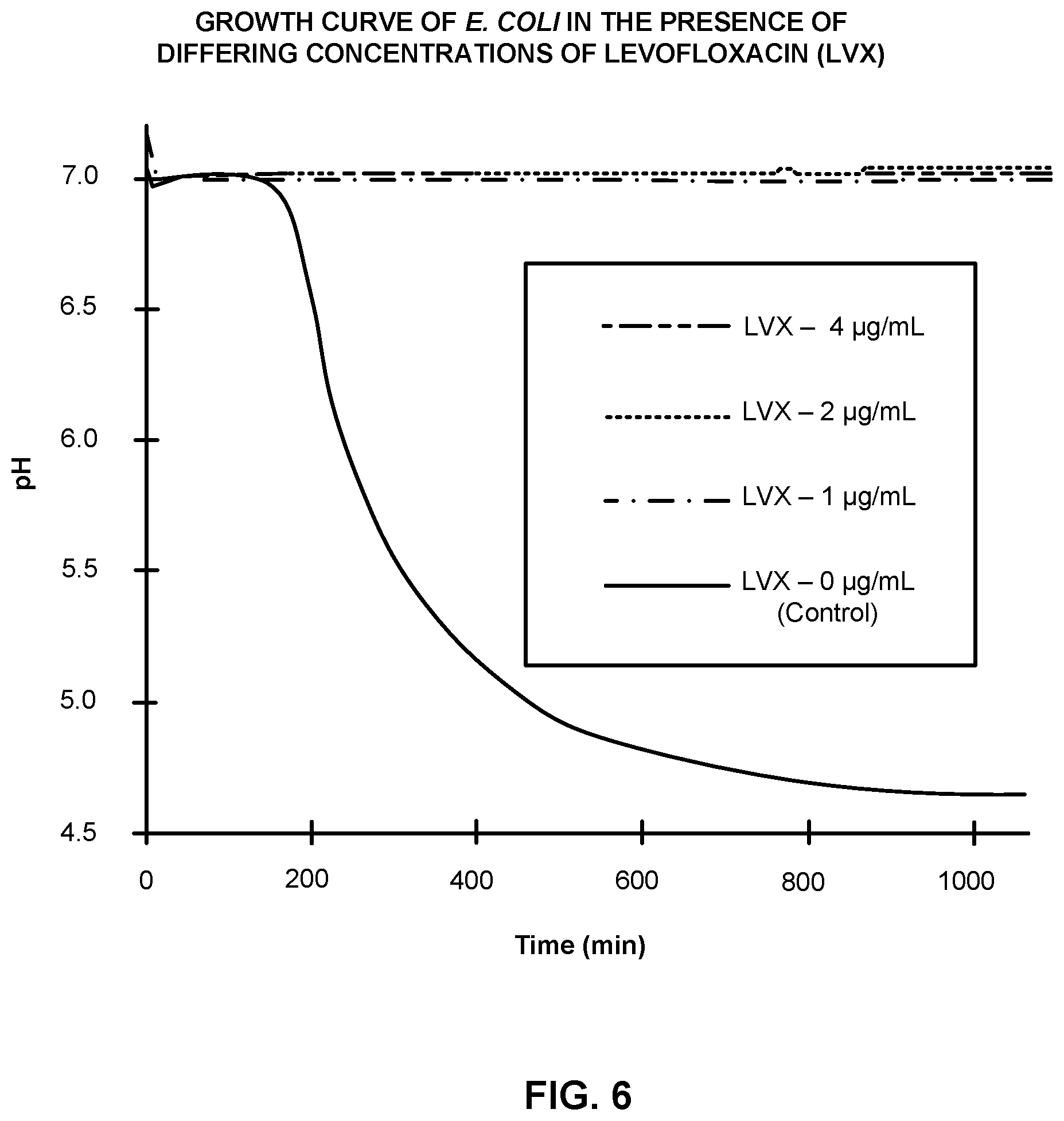 GROWTH CURVE OF E. COLI IN THE PRESENCE OF DIFFERING CONCENTRATIONS OF LEVOFLOXACIN (LVX)

7.0
6.5
6.0
5.5
5.0
4.5

pH

LVX – 4 μg/mL
LVX – 2 μg/mL
LVX – 1 μg/mL
LVX – 0 μg/mL (Control)

0
200
400
600
800
1000

Time (min)

FIG. 6